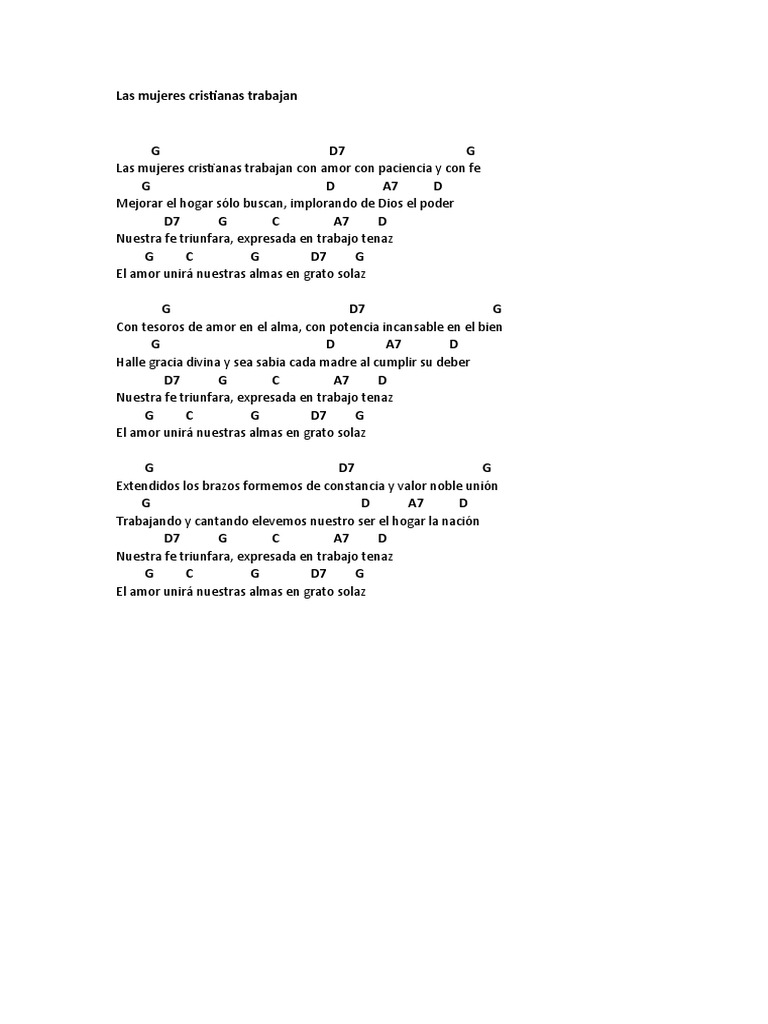 Las mujeres cristianas trabajan

G D7 G
Las mujeres cristianas trabajan con amor con paciencia y con fe
G D A7 D
Mejorar el hogar sólo buscan, implorando de Dios el poder
D7 G C A7 D
Nuestra fe triunfara, expresada en trabajo tenaz
G C G D7 G
El amor unirá nuestras almas en grato solaz

G D7 G
Con tesoros de amor en el alma, con potencia incansable en el bien
G D A7 D
Halle gracia divina y sea sabia cada madre al cumplir su deber
D7 G C A7 D
Nuestra fe triunfara, expresada en trabajo tenaz
G C G D7 G
El amor unirá nuestras almas en grato solaz

G D7 G
Extendidos los brazos formemos de constancia y valor noble unión
G D A7 D
Trabajando y cantando elevemos nuestro ser el hogar la nación
D7 G C A7 D
Nuestra fe triunfara, expresada en trabajo tenaz
G C G D7 G
El amor unirá nuestras almas en grato solaz